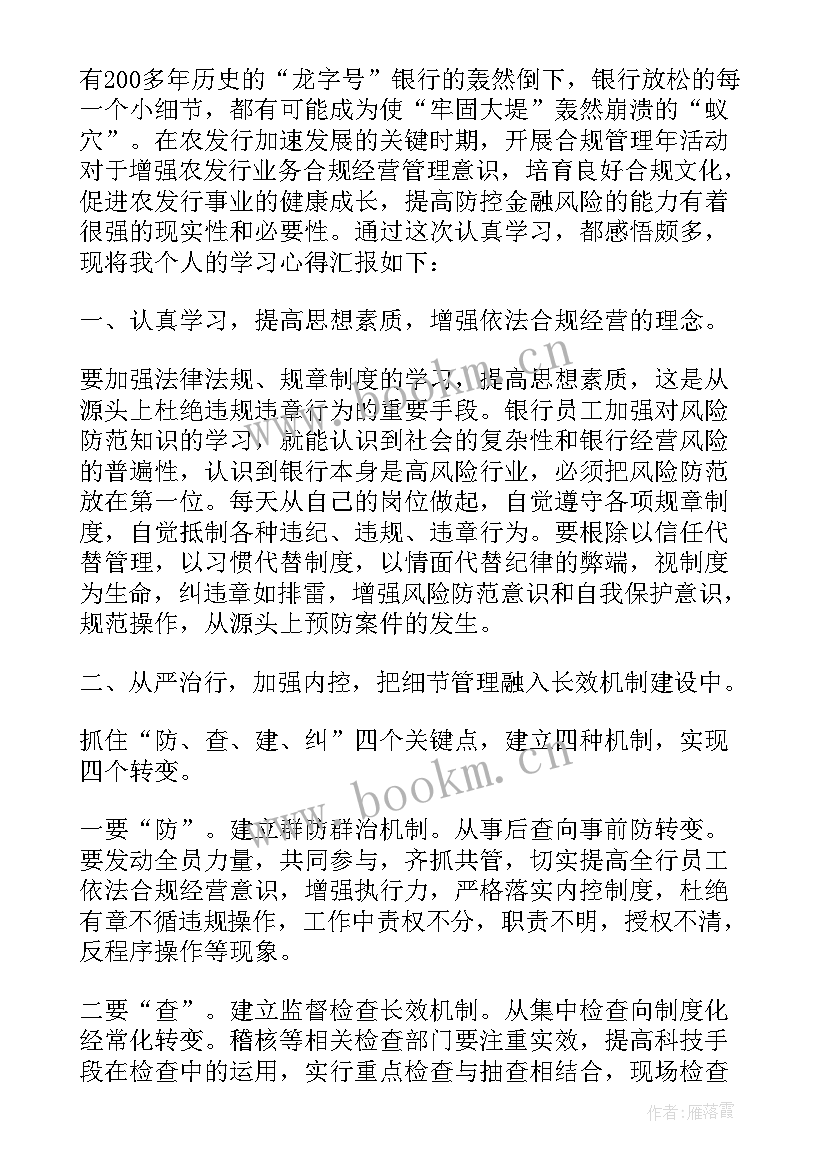 有200多年历史的“龙字号”银行的轰然倒下，银行放松的每一个小细节，都有可能成为使“牢固大堤”轰然崩溃的“蚁穴”。在农发行加速发展的关键时期，开展合规管理年活动对于增强农发行业务合规经营管理意识，培育良好合规文化，促进农发行事业的健康成长，提高防控金融风险的能力有着很强的现实性和必要性。通过这次认真学习，都感悟颇多，现将我个人的学习心得汇报如下：

一、认真学习，提高思想素质，增强依法合规经营的理念。

要加强法律法规、规章制度的学习，提高思想素质，这是从源头上杜绝违规违章行为的重要手段。银行员工加强对风险防范知识的学习，就能认识到社会的复杂性和银行经营风险的普遍性，认识到银行本身是高风险行业，必须把风险防范放在第一位。每天从自己的岗位做起，自觉遵守各项规章制度，自觉抵制各种违纪、违规、违章行为。要根除以信任代替管理，以习惯代替制度，以情面代替纪律的弊端，视制度为生命，纠违章如排雷，增强风险防范意识和自我保护意识，规范操作，从源头上预防案件的发生。

二、从严治行，加强内控，把细节管理融入长效机制建设中。

抓住“防、查、建、纠”四个关键点，建立四种机制，实现四个转变。

一要“防”。建立群防群治机制。从事后查向事前防转变。要发动全员力量，共同参与，齐抓共管，切实提高全行员工依法合规经营意识，增强执行力，严格落实内控制度，杜绝有章不循违规操作，工作中责权不分，职责不明，授权不清，反程序操作等现象。

二要“查”。建立监督检查长效机制。从集中检查向制度化经常化转变。稽核等相关检查部门要注重实效，提高科技手段在检查中的运用，实行重点检查与抽查相结合，现场检查

www.bookm.cn

作者：雁落霞